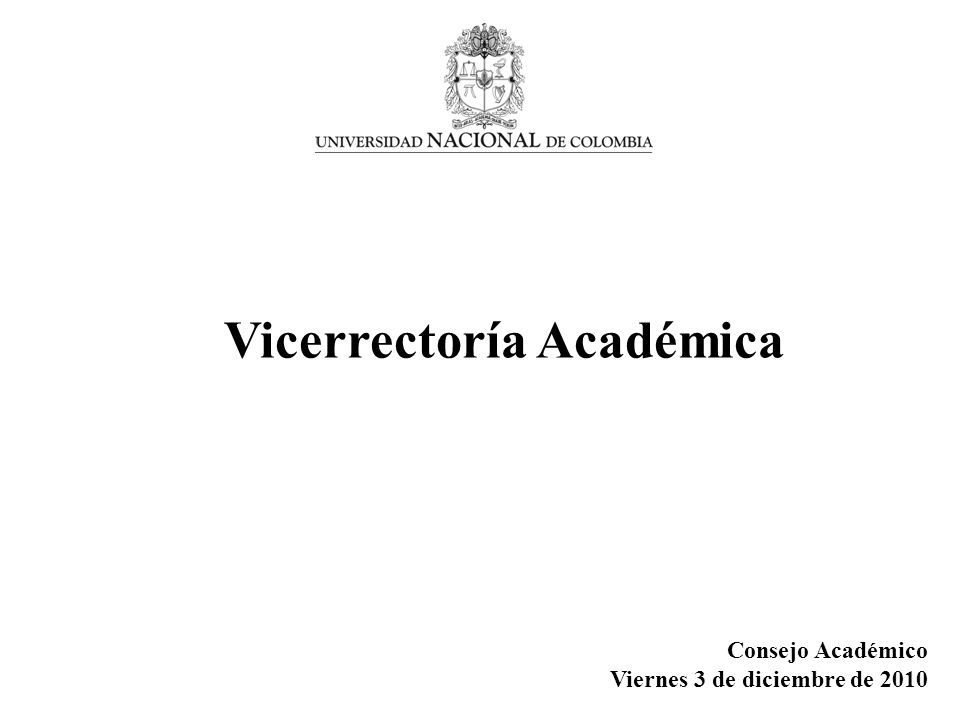 UNIVERSIDAD NACIONAL DE COLOMBIA

Vicerrectoría Académica

Consejo Académico
Viernes 3 de diciembre de 2010